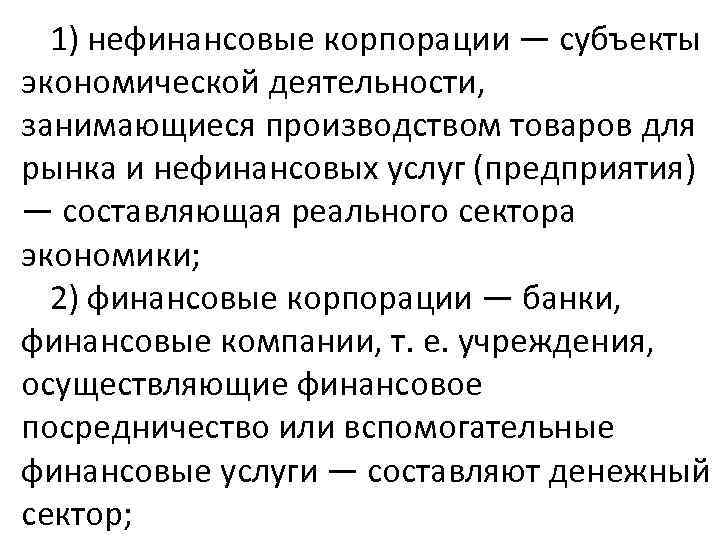 1) нефинансовые корпорации — субъекты экономической деятельности, занимающиеся производством товаров для рынка и нефинансовых услуг (предприятия) — составляющая реального сектора экономики;

2) финансовые корпорации — банки, финансовые компании, т. е. учреждения, осуществляющие финансовое посредничество или вспомогательные финансовые услуги — составляют денежный сектор;